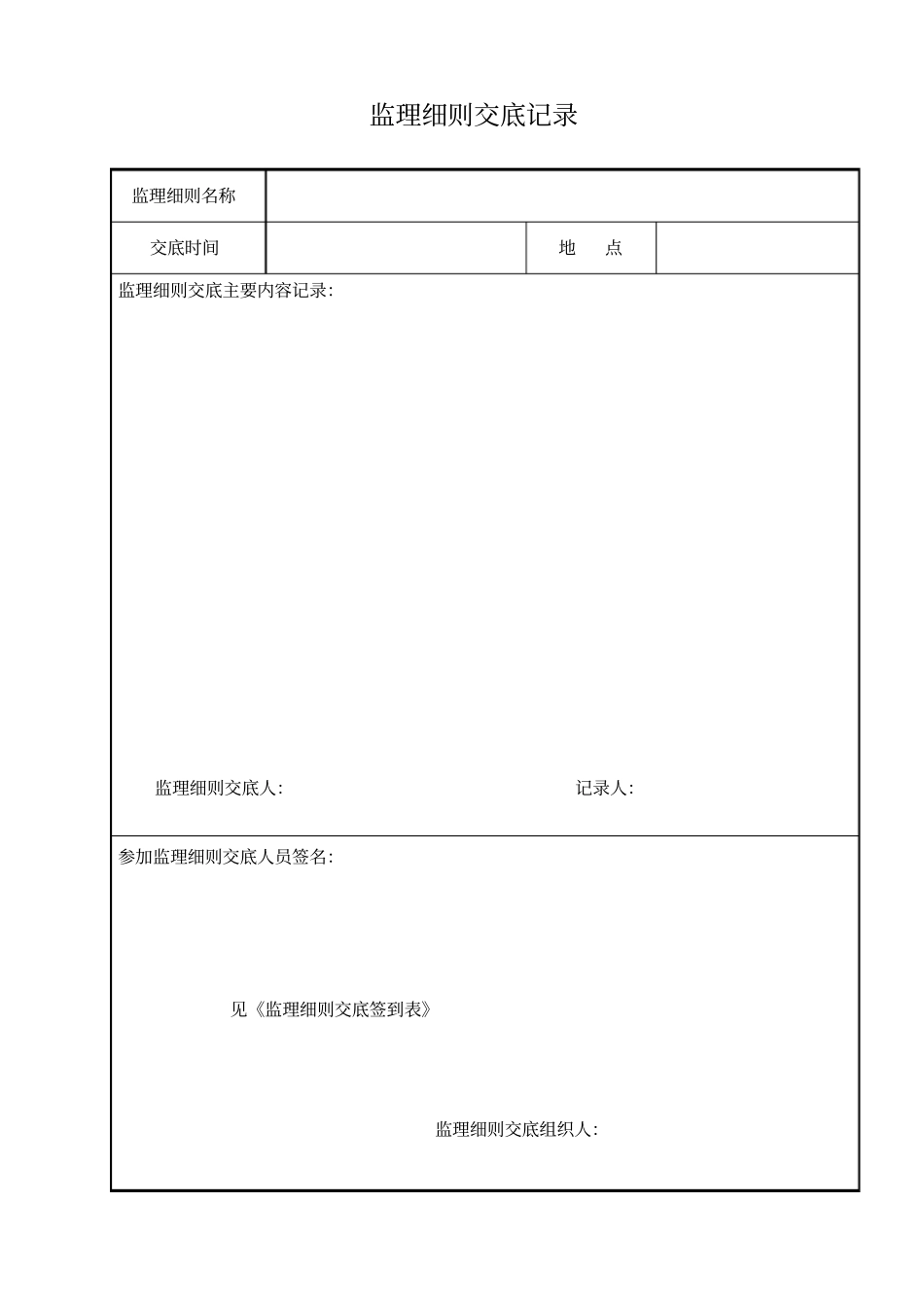 监理细则交底记录

| 监理细则名称 | | | |
|---|---|---|---|
| 交底时间 | | 地　点 | |

监理细则交底主要内容记录:

监理细则交底人:

记录人:

参加监理细则交底人员签名:

见《监理细则交底签到表》

监理细则交底组织人: